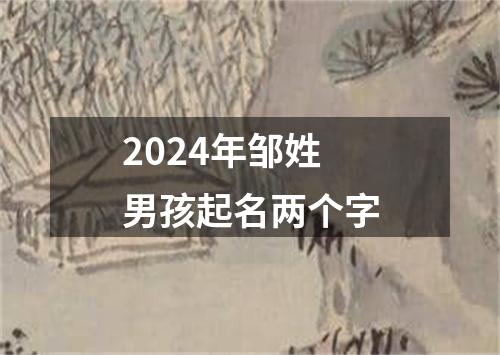 2024年邹姓
男孩起名两个字